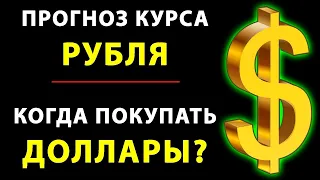 ПРОГНОЗ КУРСА
РУБЛЯ

КОГДА ПОКУПАТЬ
ДОЛЛАРЫ?

$